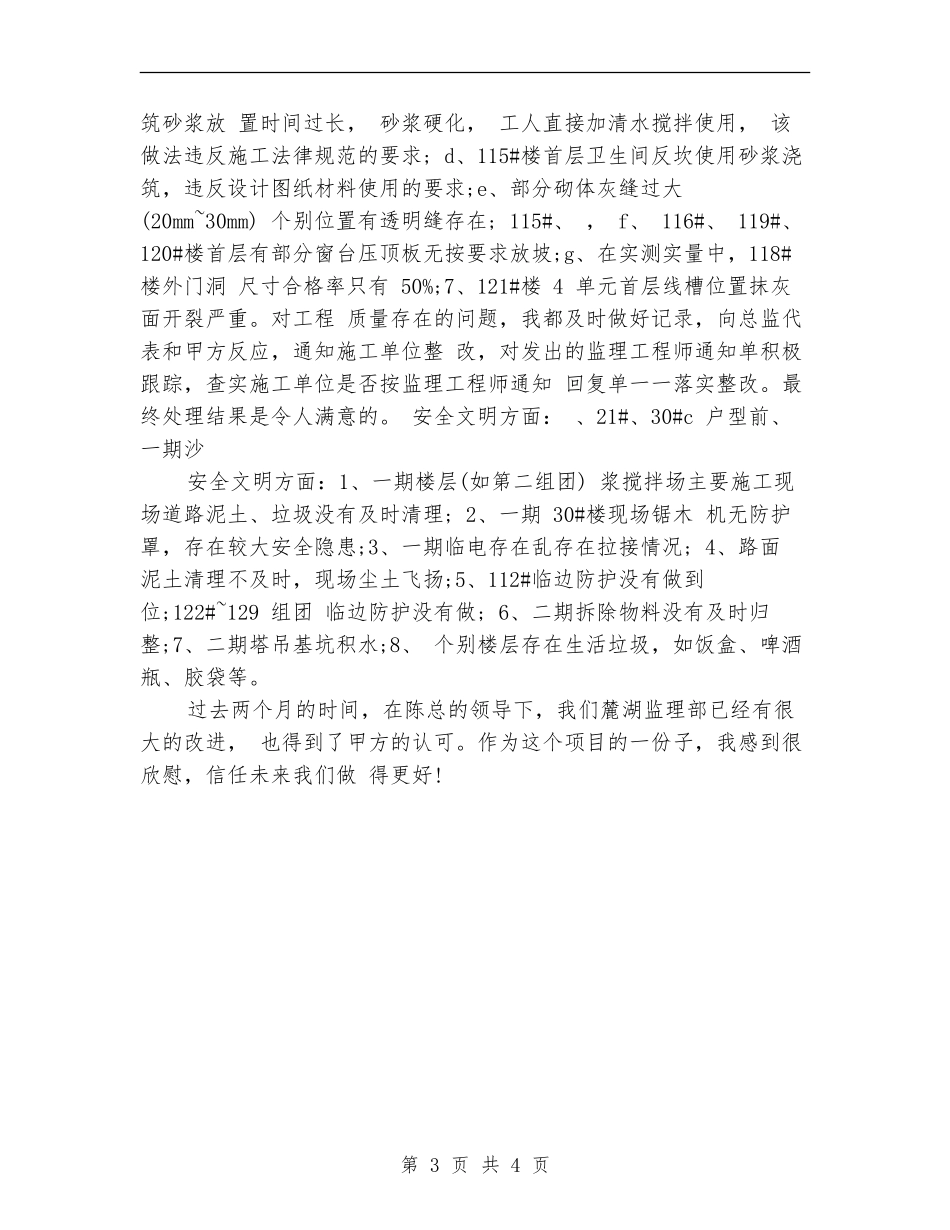 筑砂浆放 置时间过长， 砂浆硬化， 工人直接加清水搅拌使用， 该做法违反施工法律规范的要求；d、115#楼首层卫生间反坎使用砂浆浇筑，违反设计图纸材料使用的要求;e、部分砌体灰缝过大(20mm~30mm) 个别位置有透明缝存在；115#、 ， f、 116#、 119#、120#楼首层有部分窗台压顶板无按要求放坡;g、在实测实量中，118#楼外门洞 尺寸合格率只有 50%;7、121#楼 4 单元首层线槽位置抹灰面开裂严重。对工程 质量存在的问题，我都及时做好记录，向总监代表和甲方反应，通知施工单位整 改，对发出的监理工程师通知单积极跟踪，查实施工单位是否按监理工程师通知 回复单一一落实整改。最终处理结果是令人满意的。 安全文明方面： 、21#、30#c 户型前、一期沙

安全文明方面：1、一期楼层(如第二组团) 浆搅拌场主要施工现场道路泥土、垃圾没有及时清理；2、一期 30#楼现场锯木 机无防护罩，存在较大安全隐患;3、一期临电存在乱存在拉接情况；4、路面泥土清理不及时，现场尘土飞扬;5、112#临边防护没有做到位;122#~129 组团 临边防护没有做；6、二期拆除物料没有及时归整;7、二期塔吊基坑积水;8、 个别楼层存在生活垃圾，如饭盒、啤酒瓶、胶袋等。

过去两个月的时间，在陈总的领导下，我们麓湖监理部已经有很大的改进， 也得到了甲方的认可。作为这个项目的一份子，我感到很欣慰，信任未来我们做 得更好!

第 3 页 共 4 页